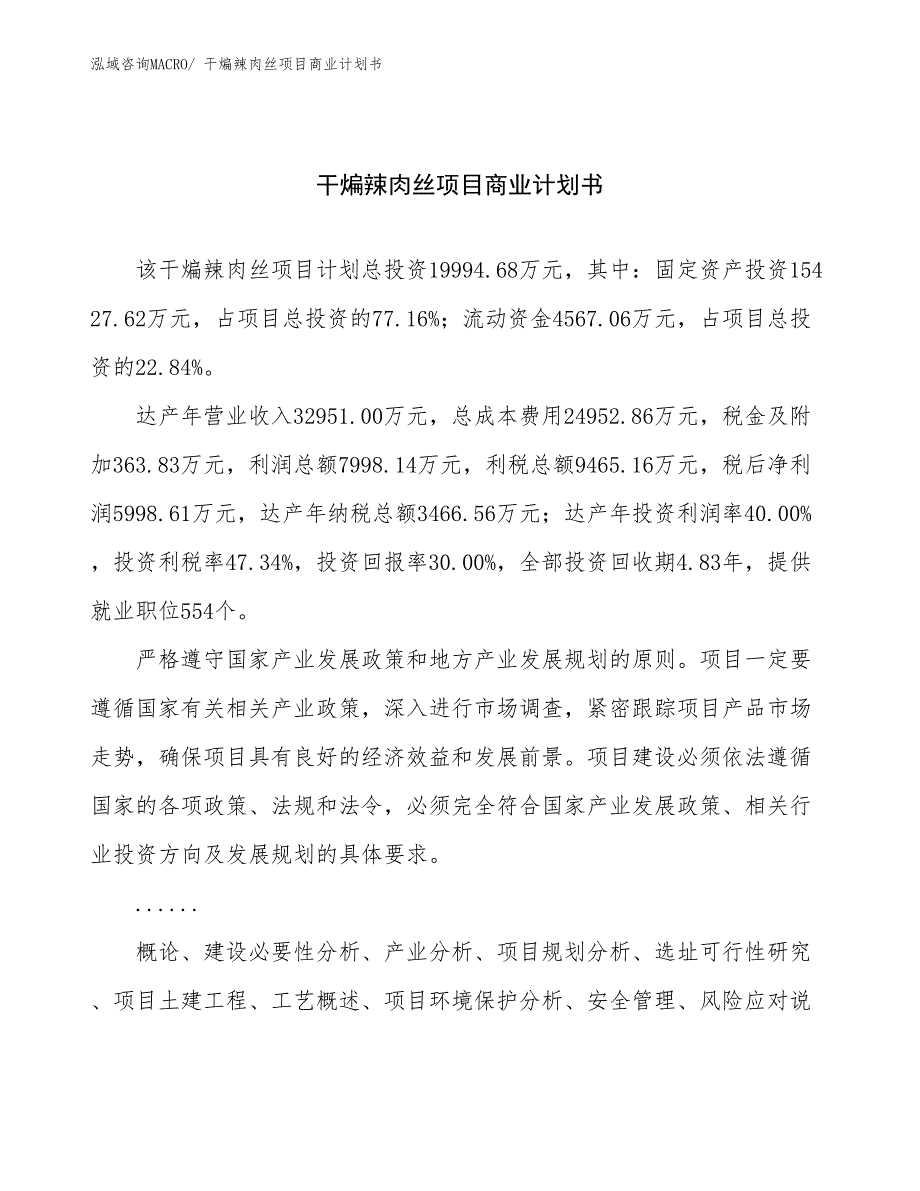 泓域咨询MACRO/ 干煸辣肉丝项目商业计划书

干煸辣肉丝项目商业计划书

该干煸辣肉丝项目计划总投资19994.68万元，其中：固定资产投资15427.62万元，占项目总投资的77.16%；流动资金4567.06万元，占项目总投资的22.84%。

达产年营业收入32951.00万元，总成本费用24952.86万元，税金及附加363.83万元，利润总额7998.14万元，利税总额9465.16万元，税后净利润5998.61万元，达产年纳税总额3466.56万元；达产年投资利润率40.00%，投资利税率47.34%，投资回报率30.00%，全部投资回收期4.83年，提供就业职位554个。

严格遵守国家产业发展政策和地方产业发展规划的原则。项目一定要遵循国家有关相关产业政策，深入进行市场调查，紧密跟踪项目产品市场走势，确保项目具有良好的经济效益和发展前景。项目建设必须依法遵循国家的各项政策、法规和法令，必须完全符合国家产业发展政策、相关行业投资方向及发展规划的具体要求。

......

概论、建设必要性分析、产业分析、项目规划分析、选址可行性研究、项目土建工程、工艺概述、项目环境保护分析、安全管理、风险应对说